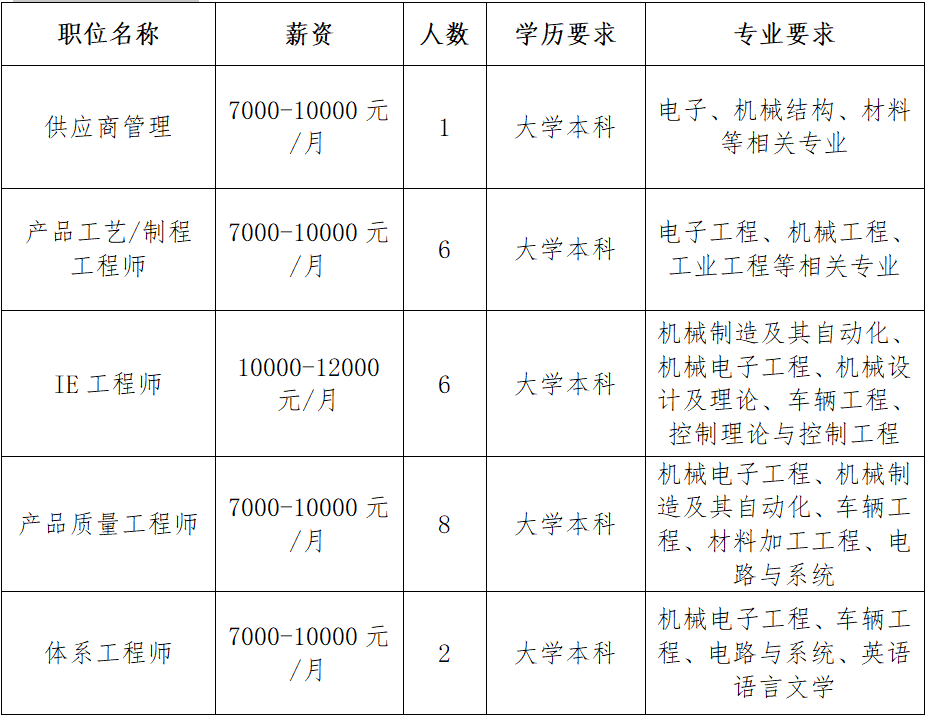 | 职位名称 | 薪资 | 人数 | 学历要求 | 专业要求 |
|---|---|---|---|---|
| 供应商管理 | 7000-10000 元/月 | 1 | 大学本科 | 电子、机械结构、材料等相关专业 |
| 产品工艺/制程工程师 | 7000-10000 元/月 | 6 | 大学本科 | 电子工程、机械工程、工业工程等相关专业 |
| IE 工程师 | 10000-12000 元/月 | 6 | 大学本科 | 机械制造及其自动化、机械电子工程、机械设计及理论、车辆工程、控制理论与控制工程 |
| 产品质量工程师 | 7000-10000 元/月 | 8 | 大学本科 | 机械电子工程、机械制造及其自动化、车辆工程、材料加工工程、电路与系统 |
| 体系工程师 | 7000-10000 元/月 | 2 | 大学本科 | 机械电子工程、车辆工程、电路与系统、英语语言文学 |